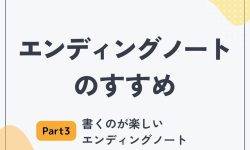 エンディングノート
のすすめ

Part3

書くのが楽しい
エンディングノート